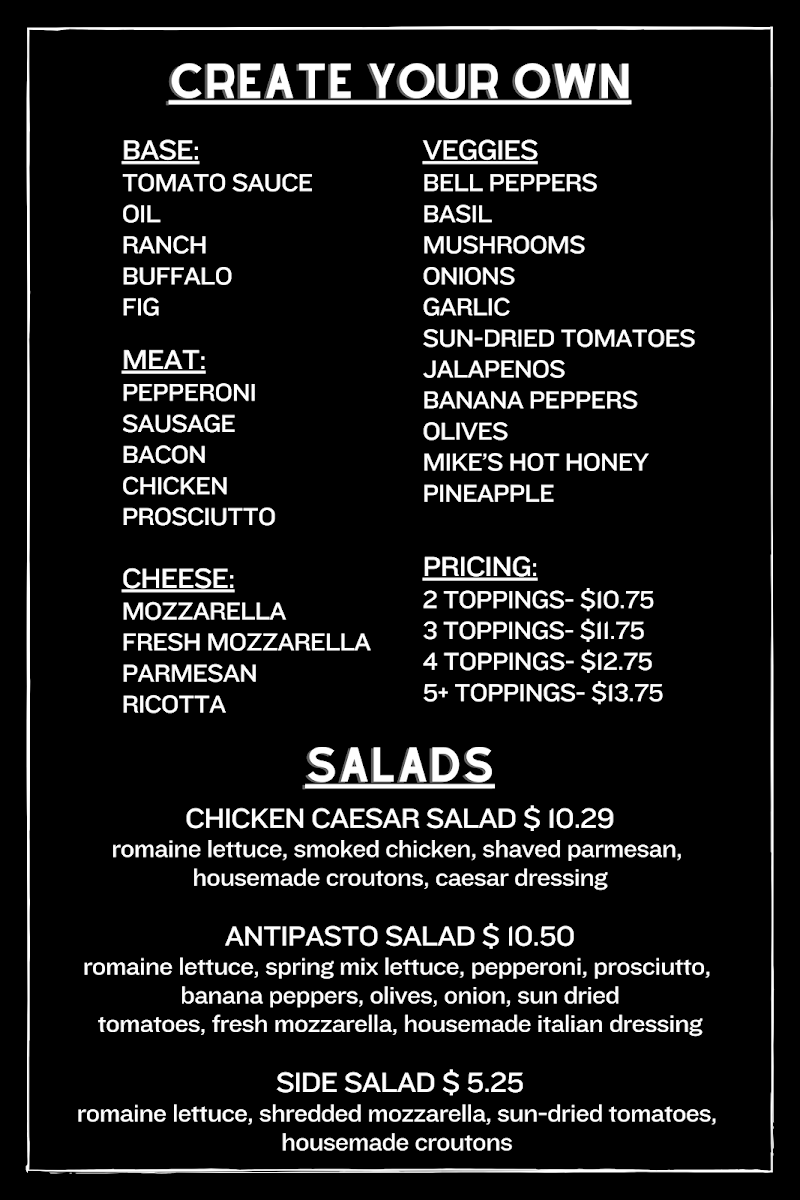 CREATE YOUR OWN

BASE:
TOMATO SAUCE
OIL
RANCH
BUFFALO
FIG

MEAT:
PEPPERONI
SAUSAGE
BACON
CHICKEN
PROSCIUTTO

CHEESE:
MOZZARELLA
FRESH MOZZARELLA
PARMESAN
RICOTTA

VEGGIES
BELL PEPPERS
BASIL
MUSHROOMS
ONIONS
GARLIC
SUN-DRIED TOMATOES
JALAPENOS
BANANA PEPPERS
OLIVES
MIKE'S HOT HONEY
PINEAPPLE

PRICING:
2 TOPPINGS- $10.75
3 TOPPINGS- $11.75
4 TOPPINGS- $12.75
5+ TOPPINGS- $13.75

SALADS

CHICKEN CAESAR SALAD $ 10.29
romaine lettuce, smoked chicken, shaved parmesan, housemade croutons, caesar dressing

ANTIPASTO SALAD $ 10.50
romaine lettuce, spring mix lettuce, pepperoni, prosciutto, banana peppers, olives, onion, sun dried tomatoes, fresh mozzarella, housemade italian dressing

SIDE SALAD $ 5.25
romaine lettuce, shredded mozzarella, sun-dried tomatoes, housemade croutons